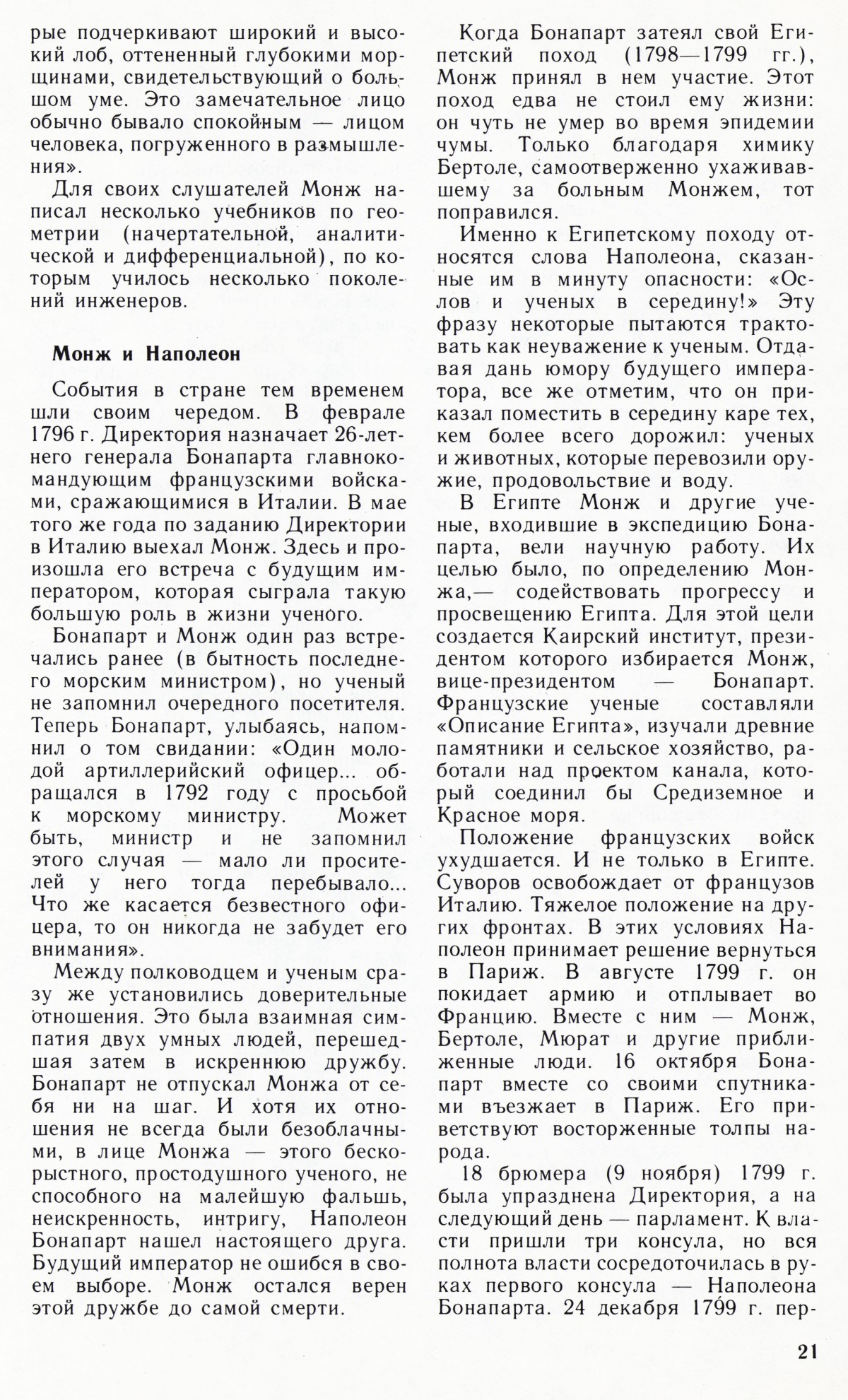 рые подчеркивают широкий и высокий лоб, оттененный глубокими морщинами, свидетельствующий о большом уме. Это замечательное лицо обычно бывало спокойным — лицом человека, погруженного в размышления».

Для своих слушателей Монж написал несколько учебников по геометрии (начертательной, аналитической и дифференциальной), по которым училось несколько поколений инженеров.

Монж и Наполеон

События в стране тем временем шли своим чередом. В феврале 1796 г. Директория назначает 26-летнего генерала Бонапарта главнокомандующим французскими войсками, сражающимися в Италии. В мае того же года по заданию Директории в Италию выехал Монж. Здесь и произошла его встреча с будущим императором, которая сыграла такую большую роль в жизни ученого.

Бонапарт и Монж один раз встречались ранее (в бытность последнего морским министром), но ученый не запомнил очередного посетителя. Теперь Бонапарт, улыбаясь, напомнил о том свидании: «Один молодой артиллерийский офицер... обращался в 1792 году с просьбой к морскому министру. Может быть, министр и не запомнил этого случая — мало ли просителей у него тогда перебывало... Что же касается безвестного офицера, то он никогда не забудет его внимания».

Между полководцем и ученым сразу же установились доверительные отношения. Это была взаимная симпатия двух умных людей, перешедшая затем в искреннюю дружбу. Бонапарт не отпускал Монжа от себя ни на шаг. И хотя их отношения не всегда были безоблачными, в лице Монжа — этого бескорыстного, простодушного ученого, не способного на малейшую фальшь, неискренность, интригу, Наполеон Бонапарт нашел настоящего друга. Будущий император не ошибся в своем выборе. Монж остался верен этой дружбе до самой смерти.

Когда Бонапарт затеял свой Египетский поход (1798—1799 гг.), Монж принял в нем участие. Этот поход едва не стоил ему жизни: он чуть не умер во время эпидемии чумы. Только благодаря химику Бертоле, самоотверженно ухаживавшему за больным Монжем, тот поправился.

Именно к Египетскому походу относятся слова Наполеона, сказанные им в минуту опасности: «Ослов и ученых в середину!» Эту фразу некоторые пытаются трактовать как неуважение к ученым. Отдавая дань юмору будущего императора, все же отметим, что он приказал поместить в середину каре тех, кем более всего дорожил: ученых и животных, которые перевозили оружие, продовольствие и воду.

В Египте Монж и другие ученые, входившие в экспедицию Бонапарта, вели научную работу. Их целью было, по определению Монжа,— содействовать прогрессу и просвещению Египта. Для этой цели создается Каирский институт, президентом которого избирается Монж, вице-президентом — Бонапарт. Французские ученые составляли «Описание Египта», изучали древние памятники и сельское хозяйство, работали над проектом канала, который соединил бы Средиземное и Красное моря.

Положение французских войск ухудшается. И не только в Египте. Суворов освобождает от французов Италию. Тяжелое положение на других фронтах. В этих условиях Наполеон принимает решение вернуться в Париж. В августе 1799 г. он покидает армию и отплывает во Францию. Вместе с ним — Монж, Бертоле, Мюрат и другие приближенные люди. 16 октября Бонапарт вместе со своими спутниками въезжает в Париж. Его приветствуют восторженные толпы народа.

18 брюмера (9 ноября) 1799 г. была упразднена Директория, а на следующий день — парламент. К власти пришли три консула, но вся полнота власти сосредоточилась в руках первого консула — Наполеона Бонапарта. 24 декабря 1799 г. пер-

21